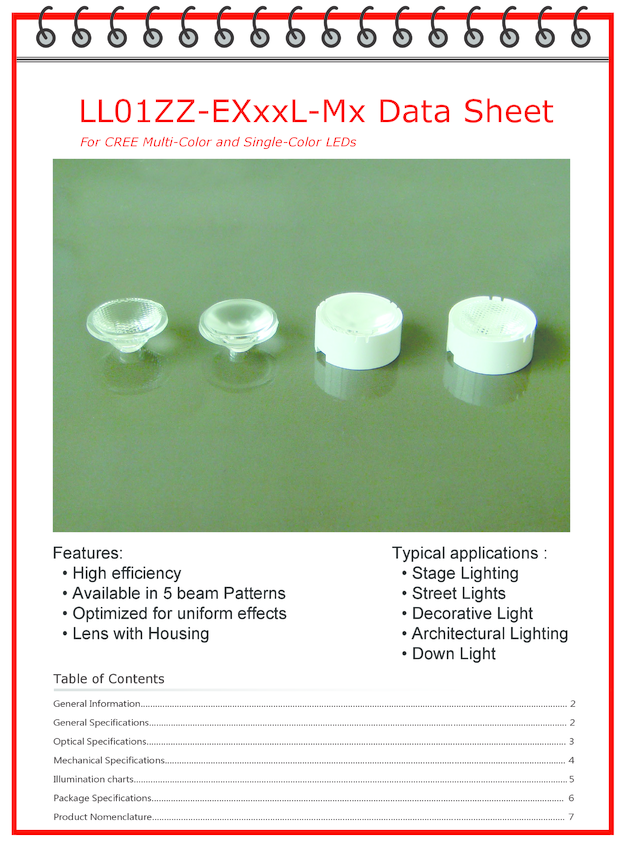 LL01ZZ-EXxxL-Mx Data Sheet

For CREE Multi-Color and Single-Color LEDs

Features:
• High efficiency
• Available in 5 beam Patterns
• Optimized for uniform effects
• Lens with Housing

Typical applications :
• Stage Lighting
• Street Lights
• Decorative Light
• Architectural Lighting
• Down Light

Table of Contents

General Information 2
General Specifications 2
Optical Specifications 3
Mechanical Specifications 4
Illumination charts 5
Package Specifications 6
Product Nomenclature 7